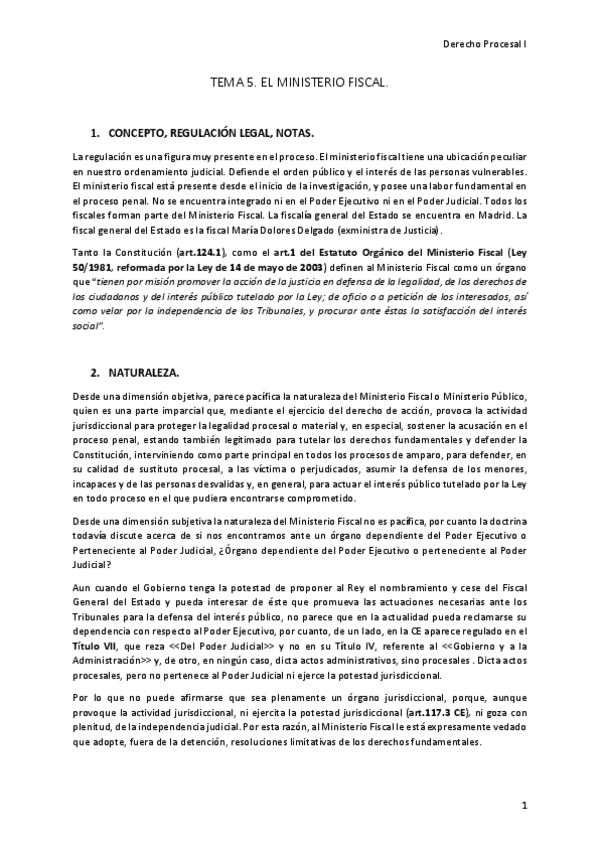 Derecho Procesal I

TEMA 5. EL MINISTERIO FISCAL.

1. CONCEPTO, REGULACIÓN LEGAL, NOTAS.

La regulación es una figura muy presente en el proceso. El ministerio fiscal tiene una ubicación peculiar en nuestro ordenamiento judicial. Defiende el orden público y el interés de las personas vulnerables. El ministerio fiscal está presente desde el inicio de la investigación, y posee una labor fundamental en el proceso penal. No se encuentra integrado ni en el Poder Ejecutivo ni en el Poder Judicial. Todos los fiscales forman parte del Ministerio Fiscal. La fiscalía general del Estado se encuentra en Madrid. La fiscal general del Estado es la fiscal María Dolores Delgado (exministra de Justicia).

Tanto la Constitución (art.124.1), como el art.1 del Estatuto Orgánico del Ministerio Fiscal (Ley 50/1981, reformada por la Ley de 14 de mayo de 2003) definen al Ministerio Fiscal como un órgano que "tienen por misión promover la acción de la justicia en defensa de la legalidad, de los derechos de los ciudadanos y del interés público tutelado por la Ley; de oficio o a petición de los interesados, así como velar por la independencia de los Tribunales, y procurar ante éstos la satisfacción del interés social".

2. NATURALEZA.

Desde una dimensión objetiva, parece pacífica la naturaleza del Ministerio Fiscal o Ministerio Público, quien es una parte imparcial que, mediante el ejercicio del derecho de acción, provoca la actividad jurisdiccional para proteger la legalidad procesal o material y, en especial, sostener la acusación en el proceso penal, estando también legitimado para tutelar los derechos fundamentales y defender la Constitución, interviniendo como parte principal en todos los procesos de amparo, para defender, en su calidad de sustituto procesal, a las víctima o perjudicados, asumir la defensa de los menores, incapaces y de las personas desvalidas y, en general, para actuar el interés público tutelado por la Ley en todo proceso en el que pudiera encontrarse comprometido.

Desde una dimensión subjetiva la naturaleza del Ministerio Fiscal no es pacífica, por cuanto la doctrina todavía discute acerca de si nos encontramos ante un órgano dependiente del Poder Ejecutivo o Perteneciente al Poder Judicial, ¿Órgano dependiente del Poder Ejecutivo o perteneciente al Poder Judicial?

Aun cuando el Gobierno tenga la potestad de proponer al Rey el nombramiento y cese del Fiscal General del Estado y pueda interesar de éste que promueva las actuaciones necesarias ante los Tribunales para la defensa del interés público, no parece que en la actualidad pueda reclamarse su dependencia con respecto al Poder Ejecutivo, por cuanto, de un lado, en la CE aparece regulado en el Título VII, que reza <<Del Poder Judicial>> y no en su Título IV, referente al <<Gobierno y a la Administración>> y, de otro, en ningún caso, dicta actos administrativos, sino procesales . Dicta actos procesales, pero no pertenece al Poder Judicial ni ejerce la potestad jurisdiccional.

Por lo que no puede afirmarse que sea plenamente un órgano jurisdiccional, porque, aunque provoque la actividad jurisdiccional, ni ejercita la potestad jurisdiccional (art.117.3 CE), ni goza con plenitud, de la independencia judicial. Por esta razón, al Ministerio Fiscal le está expresamente vedado que adopte, fuera de la detención, resoluciones limitativas de los derechos fundamentales.

1